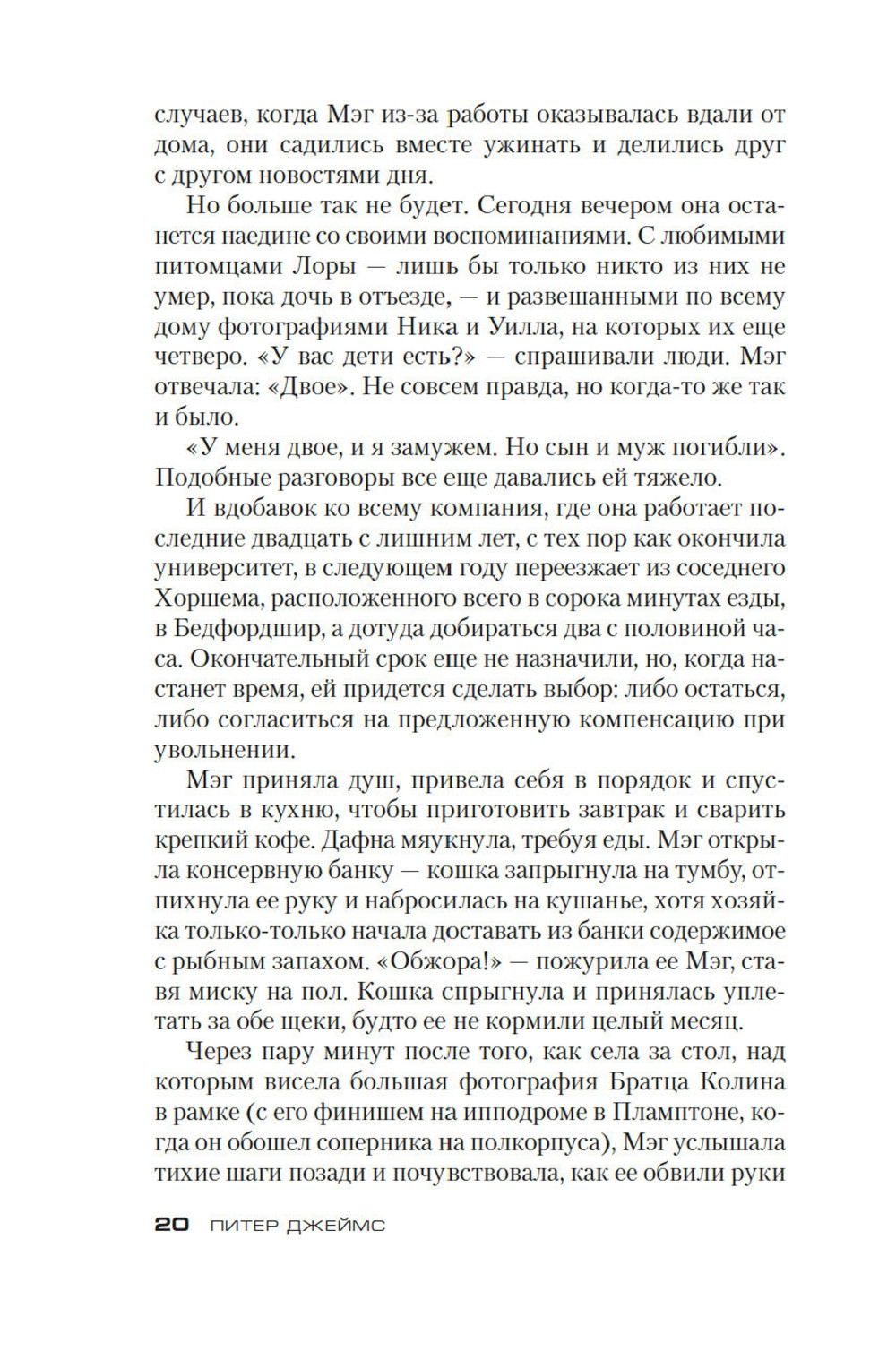 случаев, когда Мэг из-за работы оказывалась вдали от дома, они садились вместе ужинать и делились друг с другом новостями дня.

Но больше так не будет. Сегодня вечером она останется наедине со своими воспоминаниями. С любимыми питомцами Лоры — лишь бы только никто из них не умер, пока дочь в отъезде, — и развешанными по всему дому фотографиями Ника и Уилла, на которых их еще четверо. «У вас дети есть?» — спрашивали люди. Мэг отвечала: «Двое». Не совсем правда, но когда-то же так и было.

«У меня двое, и я замужем. Но сын и муж погибли». Подобные разговоры все еще давались ей тяжело.

И вдобавок ко всему компания, где она работает последние двадцать с лишним лет, с тех пор как окончила университет, в следующем году переезжает из соседнего Хоршема, расположенного всего в сорока минутах езды, в Бедфордшир, а дотуда добираться два с половиной часа. Окончательный срок еще не назначили, но, когда настанет время, ей придется сделать выбор: либо остаться, либо согласиться на предложенную компенсацию при увольнении.

Мэг приняла душ, привела себя в порядок и спустилась в кухню, чтобы приготовить завтрак и сварить крепкий кофе. Дафна мяукнула, требуя еды. Мэг открыла консервную банку — кошка запрыгнула на тумбу, отпихнула ее руку и набросилась на кушанье, хотя хозяйка только-только начала доставать из банки содержимое с рыбным запахом. «Обжора!» — пожурила ее Мэг, ставя миску на пол. Кошка спрыгнула и принялась уплетать за обе щеки, будто ее не кормили целый месяц.

Через пару минут после того, как села за стол, над которым висела большая фотография Братца Колина в рамке (с его финишем на ипподроме в Пламптоне, когда он обошел соперника на полкорпуса), Мэг услышала тихие шаги позади и почувствовала, как ее обвили руки

20 ПИТЕР ДЖЕЙМС